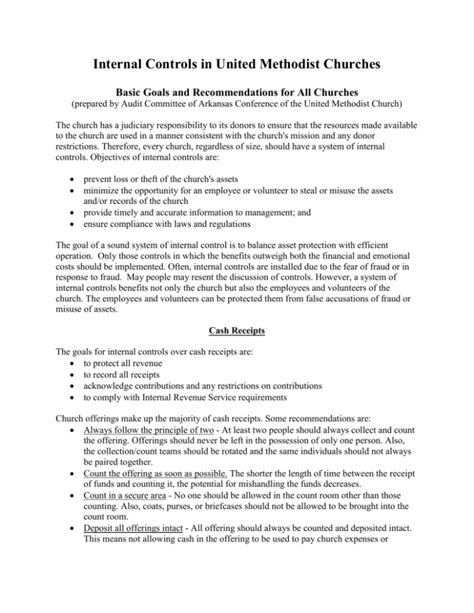 Internal Controls in United Methodist Churches

Basic Goals and Recommendations for All Churches
(prepared by Audit Committee of Arkansas Conference of the United Methodist Church)

The church has a judiciary responsibility to its donors to ensure that the resources made available to the church are used in a manner consistent with the church's mission and any donor restrictions. Therefore, every church, regardless of size, should have a system of internal controls. Objectives of internal controls are:

• prevent loss or theft of the church's assets
• minimize the opportunity for an employee or volunteer to steal or misuse the assets and/or records of the church
• provide timely and accurate information to management; and
• ensure compliance with laws and regulations

The goal of a sound system of internal control is to balance asset protection with efficient operation. Only those controls in which the benefits outweigh both the financial and emotional costs should be implemented. Often, internal controls are installed due to the fear of fraud or in response to fraud. May people may resent the discussion of controls. However, a system of internal controls benefits not only the church but also the employees and volunteers of the church. The employees and volunteers can be protected them from false accusations of fraud or misuse of assets.

Cash Receipts

The goals for internal controls over cash receipts are:
• to protect all revenue
• to record all receipts
• acknowledge contributions and any restrictions on contributions
• to comply with Internal Revenue Service requirements

Church offerings make up the majority of cash receipts. Some recommendations are:
• Always follow the principle of two - At least two people should always collect and count the offering. Offerings should never be left in the possession of only one person. Also, the collection/count teams should be rotated and the same individuals should not always be paired together.
• Count the offering as soon as possible. The shorter the length of time between the receipt of funds and counting it, the potential for mishandling the funds decreases.
• Count in a secure area - No one should be allowed in the count room other than those counting. Also, coats, purses, or briefcases should not be allowed to be brought into the count room.
• Deposit all offerings intact - All offering should always be counted and deposited intact. This means not allowing cash in the offering to be used to pay church expenses or